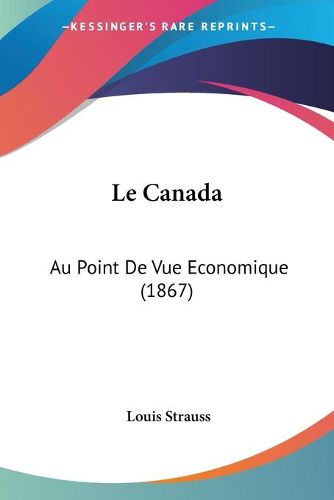 —KESSINGER'S RARE REPRINTS—

Le Canada

Au Point De Vue Economique (1867)

Louis Strauss